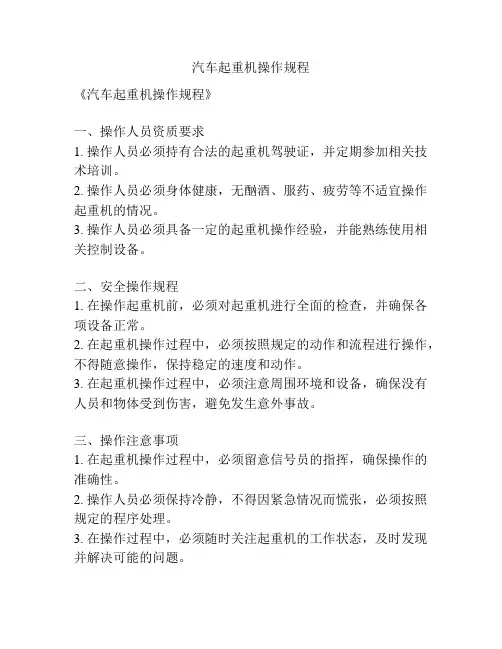 汽车起重机操作规程

《汽车起重机操作规程》

一、操作人员资质要求
1. 操作人员必须持有合法的起重机驾驶证，并定期参加相关技术培训。
2. 操作人员必须身体健康，无酗酒、服药、疲劳等不适宜操作起重机的情况。
3. 操作人员必须具备一定的起重机操作经验，并能熟练使用相关控制设备。

二、安全操作规程
1. 在操作起重机前，必须对起重机进行全面的检查，并确保各项设备正常。
2. 在起重机操作过程中，必须按照规定的动作和流程进行操作，不得随意操作，保持稳定的速度和动作。
3. 在起重机操作过程中，必须注意周围环境和设备，确保没有人员和物体受到伤害，避免发生意外事故。

三、操作注意事项
1. 在起重机操作过程中，必须留意信号员的指挥，确保操作的准确性。
2. 操作人员必须保持冷静，不得因紧急情况而慌张，必须按照规定的程序处理。
3. 在操作过程中，必须随时关注起重机的工作状态，及时发现并解决可能的问题。